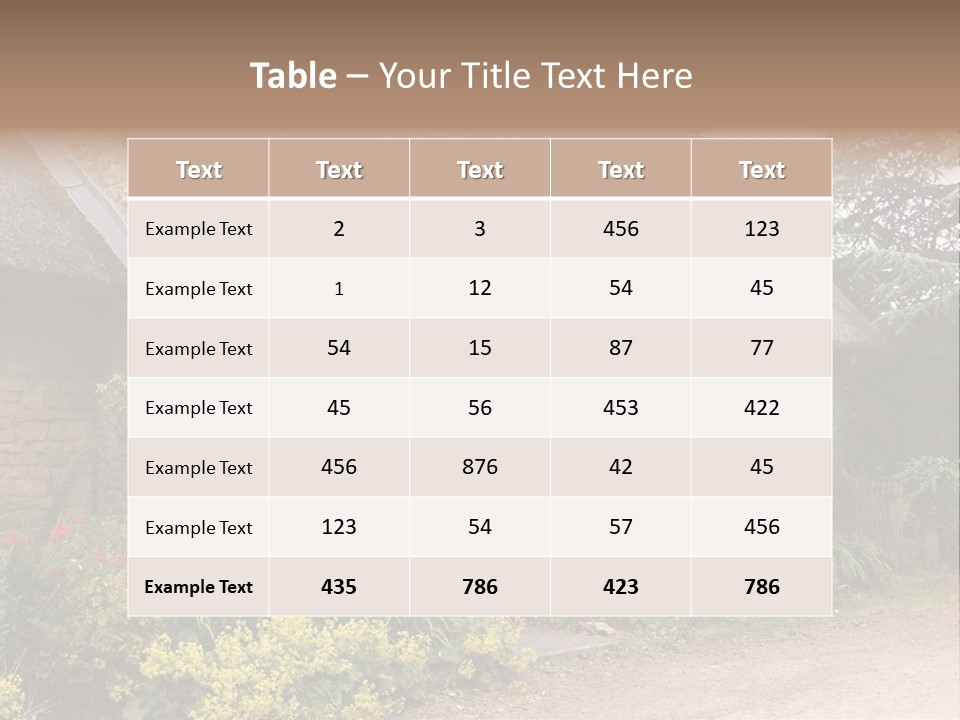 Table – Your Title Text Here

| Text | Text | Text | Text | Text |
|---|---|---|---|---|
| Example Text | 2 | 3 | 456 | 123 |
| Example Text | 1 | 12 | 54 | 45 |
| Example Text | 54 | 15 | 87 | 77 |
| Example Text | 45 | 56 | 453 | 422 |
| Example Text | 456 | 876 | 42 | 45 |
| Example Text | 123 | 54 | 57 | 456 |
| Example Text | 435 | 786 | 423 | 786 |